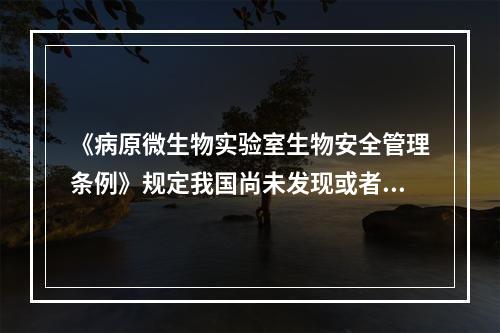 《病原微生物实验室生物安全管理条例》规定我国尚未发现或者...